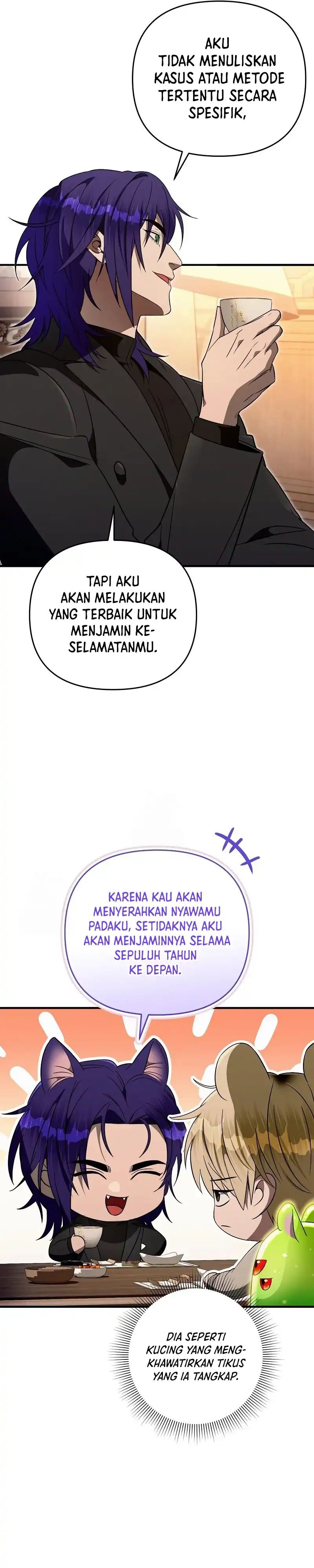 AKU TIDAK MENULISKAN KASUS ATAU METODE TERTENTU SECARA SPESIFIK,

TAPI AKU AKAN MELAKUKAN YANG TERBAIK UNTUK MENJAMIN KESELAMATANMU.

KARENA KAU AKAN MENYERAHKAN NYAWAMU PADAKU, SETIDAKNYA AKU AKAN MENJAMINNYA SELAMA SEPULUH TAHUN KE DEPAN.

DIA SEPERTI KUCING YANG MENGKHAWATIRKAN TIKUS YANG IA TANGKAP.